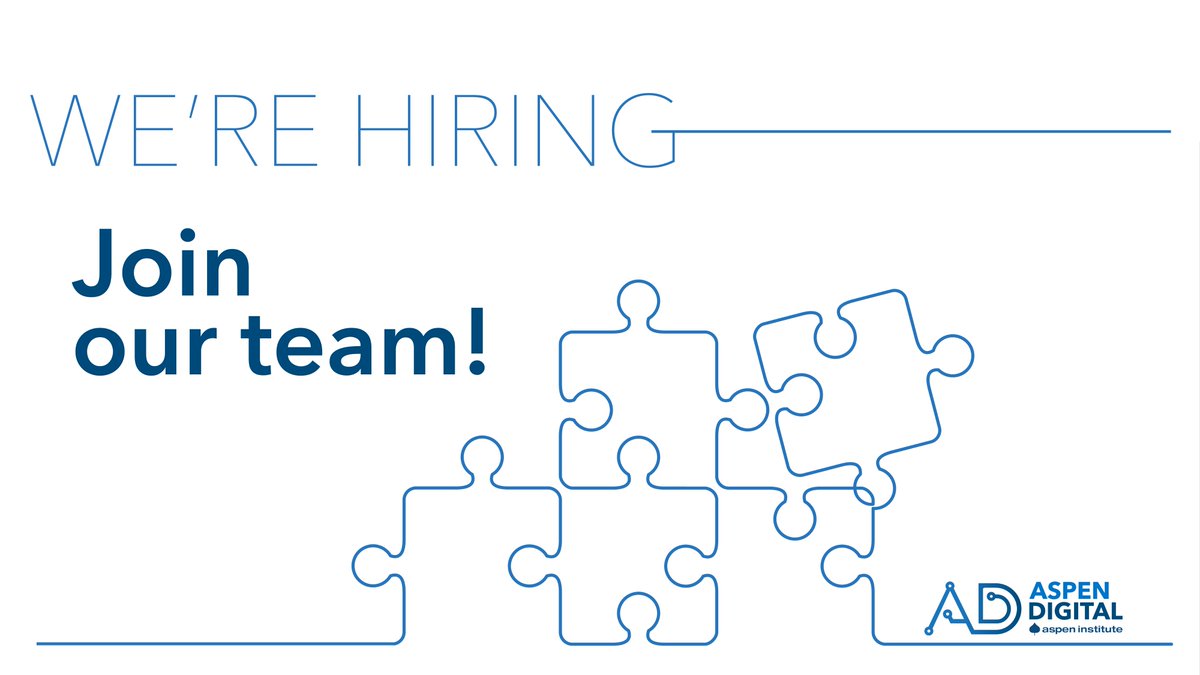 WE'RE HIRING

Join our team!

AD ASPEN DIGITAL
aspen institute